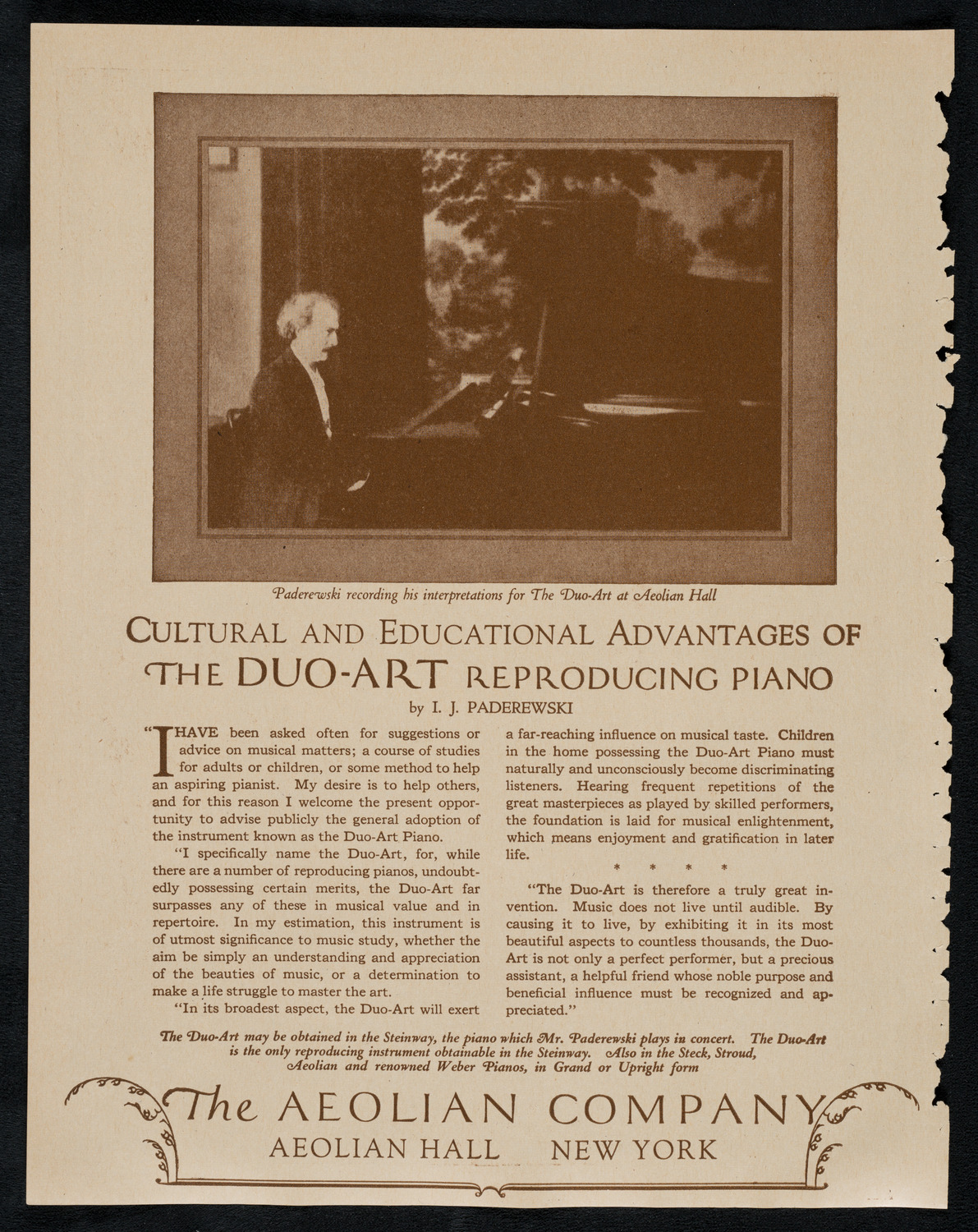 Paderewski recording his interpretations for The Duo-Art at Aeolian Hall

CULTURAL AND EDUCATIONAL ADVANTAGES OF THE DUO-ART REPRODUCING PIANO

by I. J. PADEREWSKI

"I HAVE been asked often for suggestions or advice on musical matters; a course of studies for adults or children, or some method to help an aspiring pianist. My desire is to help others, and for this reason I welcome the present opportunity to advise publicly the general adoption of the instrument known as the Duo-Art Piano.

"I specifically name the Duo-Art, for, while there are a number of reproducing pianos, undoubtedly possessing certain merits, the Duo-Art far surpasses any of these in musical value and in repertoire. In my estimation, this instrument is of utmost significance to music study, whether the aim be simply an understanding and appreciation of the beauties of music, or a determination to make a life struggle to master the art.

"In its broadest aspect, the Duo-Art will exert a far-reaching influence on musical taste. Children in the home possessing the Duo-Art Piano must naturally and unconsciously become discriminating listeners. Hearing frequent repetitions of the great masterpieces as played by skilled performers, the foundation is laid for musical enlightenment, which means enjoyment and gratification in later life.

* * * *

"The Duo-Art is therefore a truly great invention. Music does not live until audible. By causing it to live, by exhibiting it in its most beautiful aspects to countless thousands, the Duo-Art is not only a perfect performer, but a precious assistant, a helpful friend whose noble purpose and beneficial influence must be recognized and appreciated."

The Duo-Art may be obtained in the Steinway, the piano which Mr. Paderewski plays in concert. The Duo-Art is the only reproducing instrument obtainable in the Steinway. Also in the Steck, Stroud, Aeolian and renowned Weber Pianos, in Grand or Upright form

The AEOLIAN COMPANY
AEOLIAN HALL NEW YORK